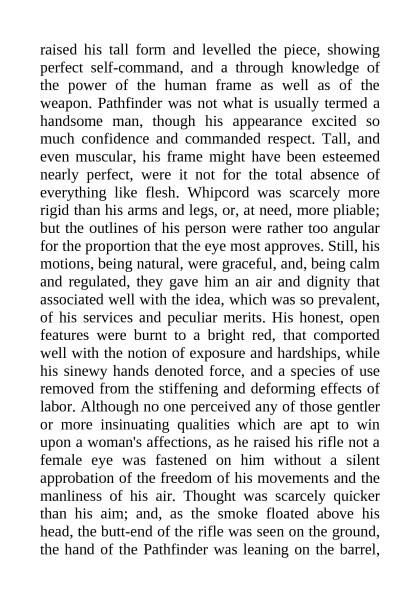 raised his tall form and levelled the piece, showing perfect self-command, and a through knowledge of the power of the human frame as well as of the weapon. Pathfinder was not what is usually termed a handsome man, though his appearance excited so much confidence and commanded respect. Tall, and even muscular, his frame might have been esteemed nearly perfect, were it not for the total absence of everything like flesh. Whipcord was scarcely more rigid than his arms and legs, or, at need, more pliable; but the outlines of his person were rather too angular for the proportion that the eye most approves. Still, his motions, being natural, were graceful, and, being calm and regulated, they gave him an air and dignity that associated well with the idea, which was so prevalent, of his services and peculiar merits. His honest, open features were burnt to a bright red, that comported well with the notion of exposure and hardships, while his sinewy hands denoted force, and a species of use removed from the stiffening and deforming effects of labor. Although no one perceived any of those gentler or more insinuating qualities which are apt to win upon a woman's affections, as he raised his rifle not a female eye was fastened on him without a silent approbation of the freedom of his movements and the manliness of his air. Thought was scarcely quicker than his aim; and, as the smoke floated above his head, the butt-end of the rifle was seen on the ground, the hand of the Pathfinder was leaning on the barrel,